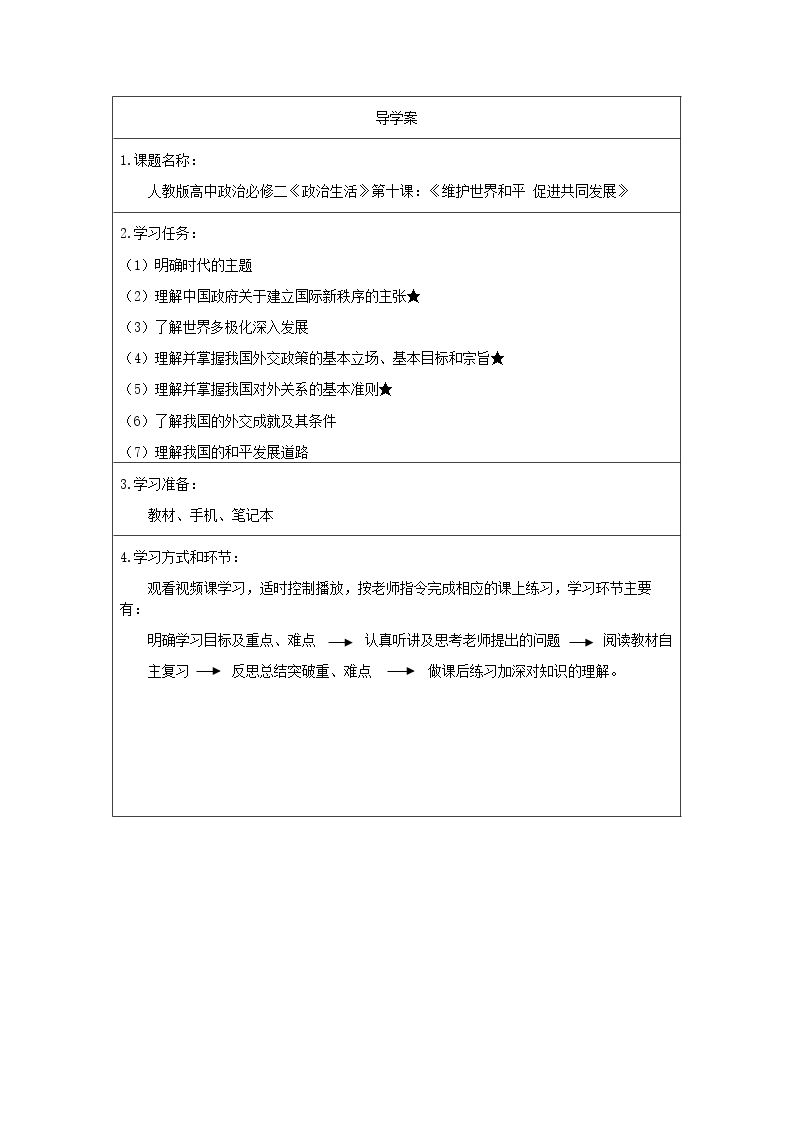 导学案

1.课题名称：

人教版高中政治必修二《政治生活》第十课：《维护世界和平 促进共同发展》

2.学习任务：

（1）明确时代的主题

（2）理解中国政府关于建立国际新秩序的主张★

（3）了解世界多极化深入发展

（4）理解并掌握我国外交政策的基本立场、基本目标和宗旨★

（5）理解并掌握我国对外关系的基本准则★

（6）了解我国的外交成就及其条件

（7）理解我国的和平发展道路

3.学习准备：

教材、手机、笔记本

4.学习方式和环节：

观看视频课学习，适时控制播放，按老师指令完成相应的课上练习，学习环节主要有：

明确学习目标及重点、难点 → 认真听讲及思考老师提出的问题 → 阅读教材自主复习 → 反思总结突破重、难点 → 做课后练习加深对知识的理解。